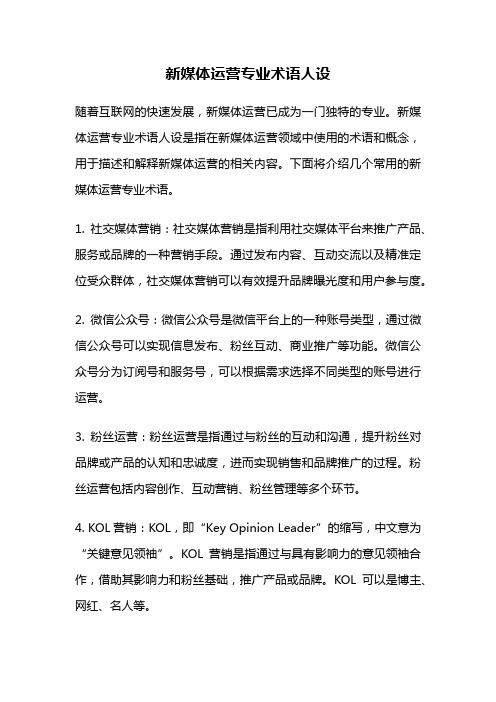 新媒体运营专业术语人设

随着互联网的快速发展，新媒体运营已成为一门独特的专业。新媒体运营专业术语人设是指在新媒体运营领域中使用的术语和概念，用于描述和解释新媒体运营的相关内容。下面将介绍几个常用的新媒体运营专业术语。

1. 社交媒体营销：社交媒体营销是指利用社交媒体平台来推广产品、服务或品牌的一种营销手段。通过发布内容、互动交流以及精准定位受众群体，社交媒体营销可以有效提升品牌曝光度和用户参与度。

2. 微信公众号：微信公众号是微信平台上的一种账号类型，通过微信公众号可以实现信息发布、粉丝互动、商业推广等功能。微信公众号分为订阅号和服务号，可以根据需求选择不同类型的账号进行运营。

3. 粉丝运营：粉丝运营是指通过与粉丝的互动和沟通，提升粉丝对品牌或产品的认知和忠诚度，进而实现销售和品牌推广的过程。粉丝运营包括内容创作、互动营销、粉丝管理等多个环节。

4. KOL 营销：KOL，即“Key Opinion Leader”的缩写，中文意为“关键意见领袖”。KOL 营销是指通过与具有影响力的意见领袖合作，借助其影响力和粉丝基础，推广产品或品牌。KOL 可以是博主、网红、名人等。